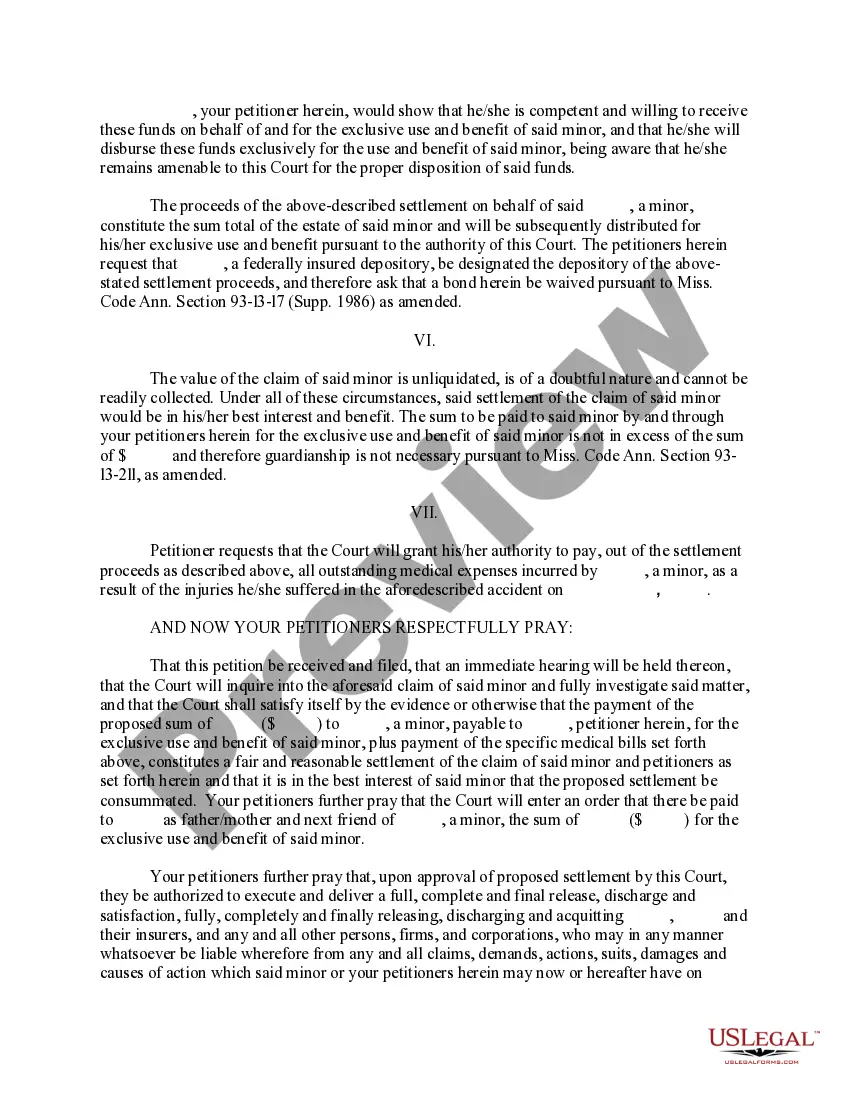 , your petitioner herein, would show that he/she is competent and willing to receive these funds on behalf of and for the exclusive use and benefit of said minor, and that he/she will disburse these funds exclusively for the use and benefit of said minor, being aware that he/she remains amenable to this Court for the proper disposition of said funds.

The proceeds of the above-described settlement on behalf of said , a minor, constitute the sum total of the estate of said minor and will be subsequently distributed for his/her exclusive use and benefit pursuant to the authority of this Court. The petitioners herein request that , a federally insured depository, be designated the depository of the above-stated settlement proceeds, and therefore ask that a bond herein be waived pursuant to Miss. Code Ann. Section 93-l3-l7 (Supp. 1986) as amended.

VI.

The value of the claim of said minor is unliquidated, is of a doubtful nature and cannot be readily collected. Under all of these circumstances, said settlement of the claim of said minor would be in his/her best interest and benefit. The sum to be paid to said minor by and through your petitioners herein for the exclusive use and benefit of said minor is not in excess of the sum of $ and therefore guardianship is not necessary pursuant to Miss. Code Ann. Section 93-l3-2ll, as amended.

VII.

Petitioner requests that the Court will grant his/her authority to pay, out of the settlement proceeds as described above, all outstanding medical expenses incurred by , a minor, as a result of the injuries he/she suffered in the aforedescribed accident on , .

AND NOW YOUR PETITIONERS RESPECTFULLY PRAY:

That this petition be received and filed, that an immediate hearing will be held thereon, that the Court will inquire into the aforesaid claim of said minor and fully investigate said matter, and that the Court shall satisfy itself by the evidence or otherwise that the payment of the proposed sum of ($ ) to , a minor, payable to , petitioner herein, for the exclusive use and benefit of said minor, plus payment of the specific medical bills set forth above, constitutes a fair and reasonable settlement of the claim of said minor and petitioners as set forth herein and that it is in the best interest of said minor that the proposed settlement be consummated. Your petitioners further pray that the Court will enter an order that there be paid to as father/mother and next friend of , a minor, the sum of ($ ) for the exclusive use and benefit of said minor.

Your petitioners further pray that, upon approval of proposed settlement by this Court, they be authorized to execute and deliver a full, complete and final release, discharge and satisfaction, fully, completely and finally releasing, discharging and acquitting , and their insurers, and any and all other persons, firms, and corporations, who may in any manner whatsoever be liable wherefore from any and all claims, demands, actions, suits, damages and causes of action which said minor or your petitioners herein may now or hereafter have on

Preview

USLEGAL™
USLEGALFORMS.COM